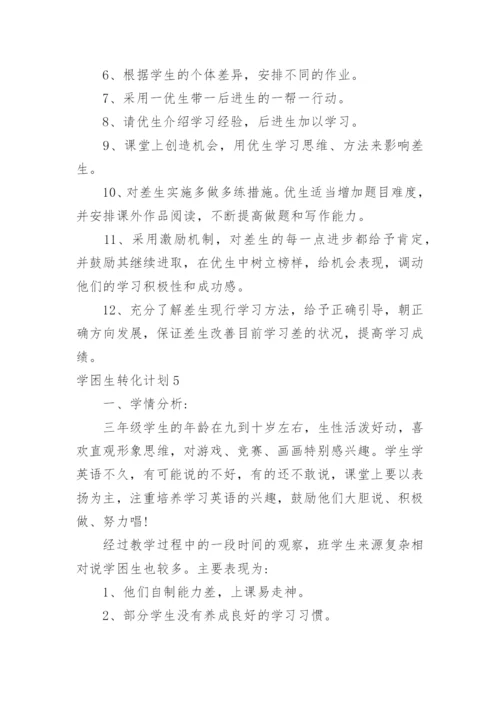 6、根据学生的个体差异，安排不同的作业。

7、采用一优生带一后进生的一帮一行动。

8、请优生介绍学习经验，后进生加以学习。

9、课堂上创造机会，用优生学习思维、方法来影响差生。

10、对差生实施多做多练措施。优生适当增加题目难度，并安排课外作品阅读，不断提高做题和写作能力。

11、采用激励机制，对差生的每一点进步都给予肯定，并鼓励其继续进取，在优生中树立榜样，给机会表现，调动他们的学习积极性和成功感。

12、充分了解差生现行学习方法，给予正确引导，朝正确方向发展，保证差生改善目前学习差的状况，提高学习成绩。

学困生转化计划5

一、学情分析：

三年级学生的年龄在九到十岁左右，生性活泼好动，喜欢直观形象思维，对游戏、竞赛、画画特别感兴趣。学生学英语不久，有可能说的不好，有的还不敢说，课堂上要以表扬为主，注重培养学习英语的兴趣，鼓励他们大胆说、积极做、努力唱！

经过教学过程中的一段时间的观察，班学生来源复杂相对说学困生也较多。主要表现为：

1、他们自制能力差，上课易走神。

2、部分学生没有养成良好的学习习惯。